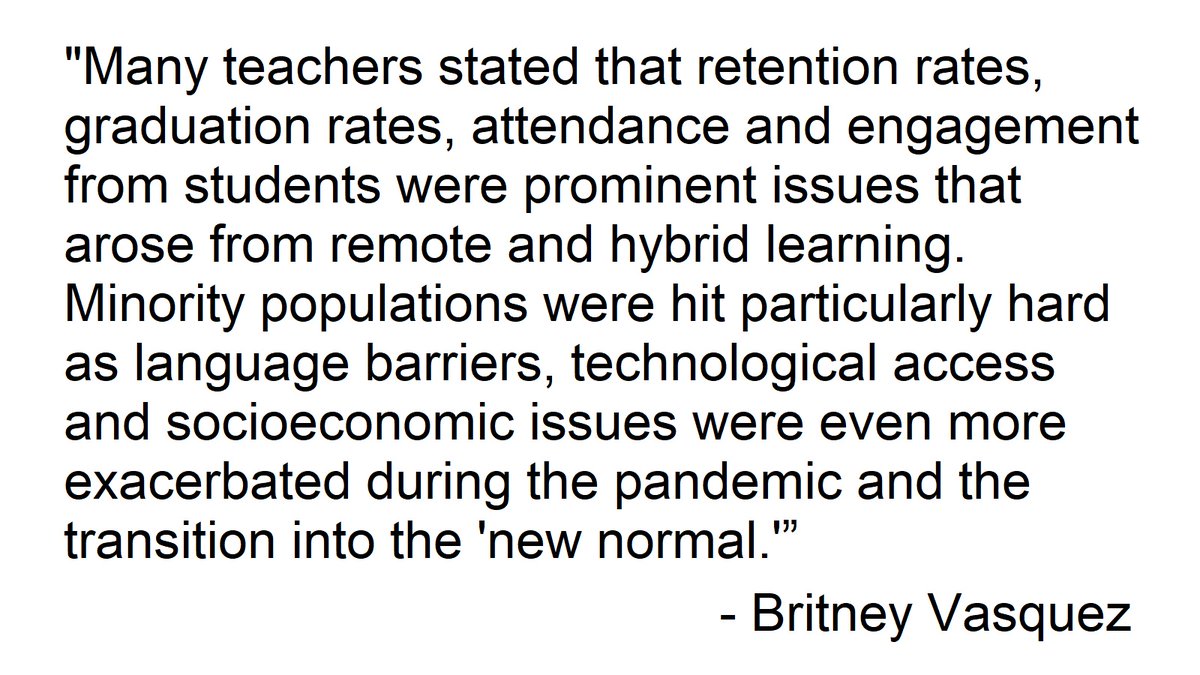 "Many teachers stated that retention rates, graduation rates, attendance and engagement from students were prominent issues that arose from remote and hybrid learning. Minority populations were hit particularly hard as language barriers, technological access and socioeconomic issues were even more exacerbated during the pandemic and the transition into the 'new normal.'"

- Britney Vasquez